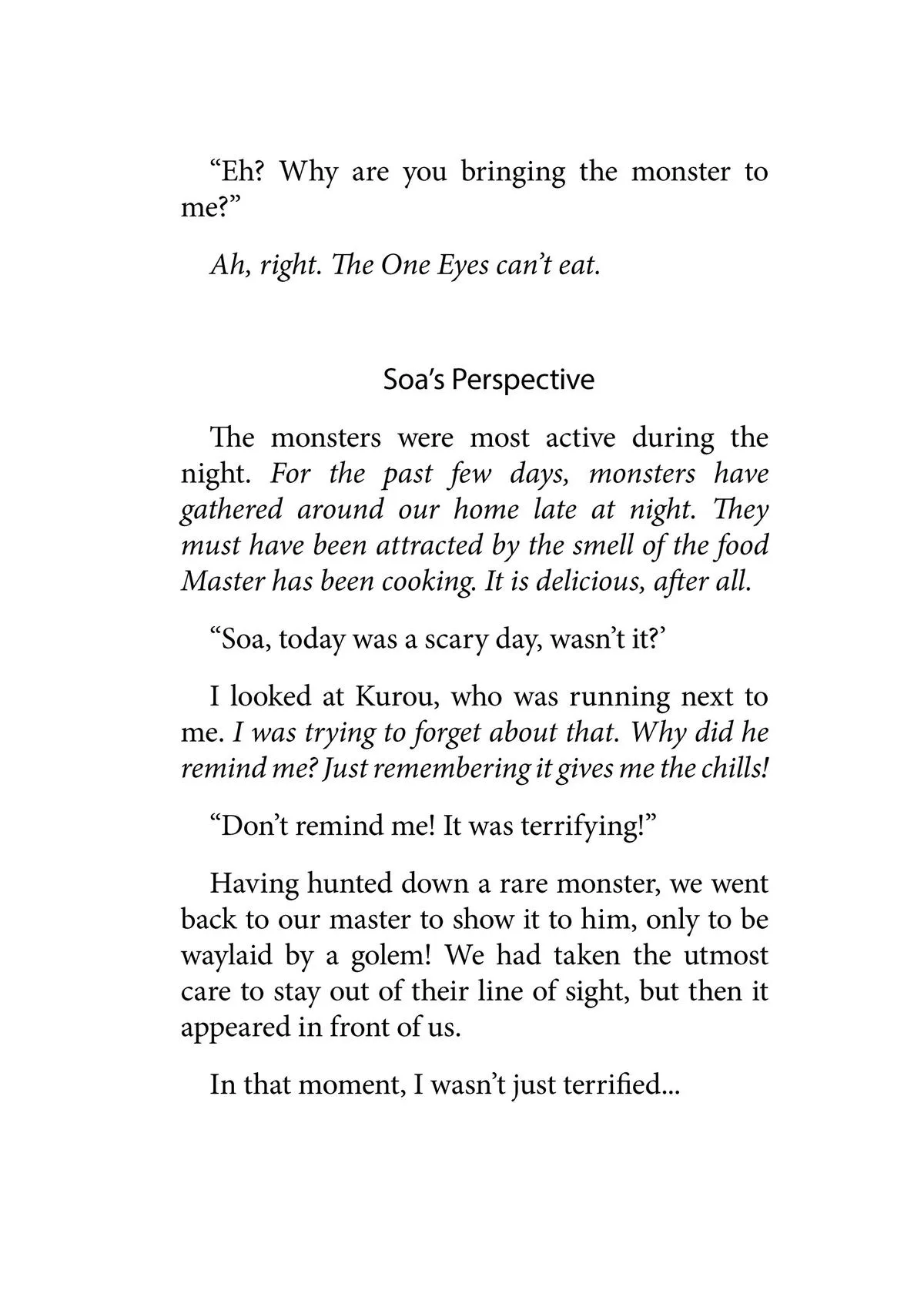 “Eh? Why are you bringing the monster to me?”

Ah, right. The One Eyes can’t eat.

Soa’s Perspective

The monsters were most active during the night. For the past few days, monsters have gathered around our home late at night. They must have been attracted by the smell of the food Master has been cooking. It is delicious, after all.

“Soa, today was a scary day, wasn’t it?’

I looked at Kurou, who was running next to me. I was trying to forget about that. Why did he remind me? Just remembering it gives me the chills!

“Don’t remind me! It was terrifying!”

Having hunted down a rare monster, we went back to our master to show it to him, only to be waylaid by a golem! We had taken the utmost care to stay out of their line of sight, but then it appeared in front of us.

In that moment, I wasn’t just terrified...